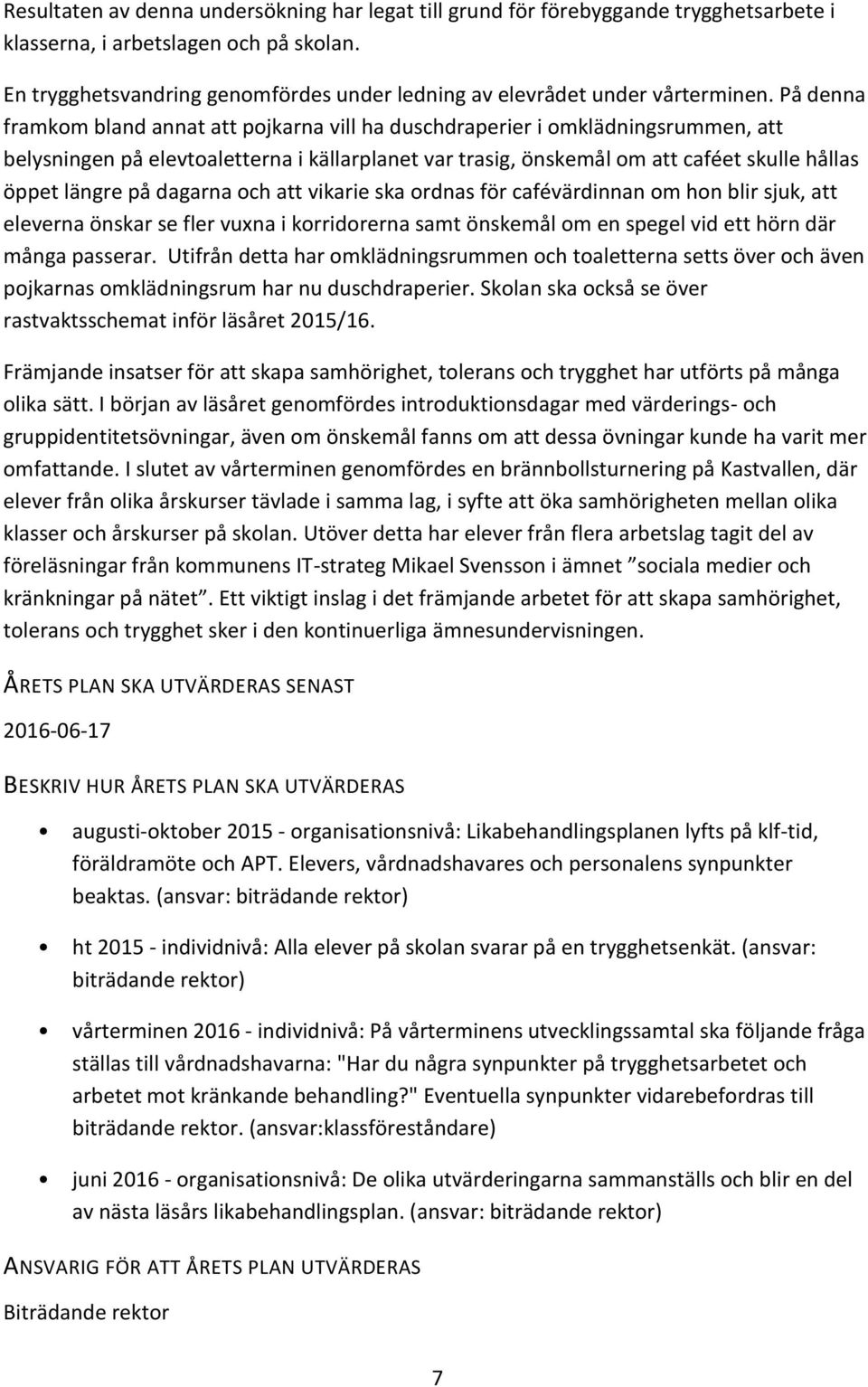 Resultaten av denna undersökning har legat till grund för förebyggande trygghetsarbete i klasserna, i arbetslagen och på skolan.

En trygghetsvandring genomfördes under ledning av elevrådet under vårterminen. På denna framkom bland annat att pojkarna vill ha duschdraperier i omklädningsrummen, att belysningen på elevtoaletterna i källarplanet var trasig, önskemål om att caféet skulle hållas öppet längre på dagarna och att vikarie ska ordnas för cafévärdinnan om hon blir sjuk, att eleverna önskar se fler vuxna i korridorerna samt önskemål om en spegel vid ett hörn där många passerar. Utifrån detta har omklädningsrummen och toaletterna setts över och även pojkarnas omklädningsrum har nu duschdraperier. Skolan ska också se över rastvaktsschemat inför läsåret 2015/16.

Främjande insatser för att skapa samhörighet, tolerans och trygghet har utförts på många olika sätt. I början av läsåret genomfördes introduktionsdagar med värderings- och gruppidentitetsövningar, även om önskemål fanns om att dessa övningar kunde ha varit mer omfattande. I slutet av vårterminen genomfördes en brännbollsturnering på Kastvallen, där elever från olika årskurser tävlade i samma lag, i syfte att öka samhörigheten mellan olika klasser och årskurser på skolan. Utöver detta har elever från flera arbetslag tagit del av föreläsningar från kommunens IT-strateg Mikael Svensson i ämnet ”sociala medier och kränkningar på nätet”. Ett viktigt inslag i det främjande arbetet för att skapa samhörighet, tolerans och trygghet sker i den kontinuerliga ämnesundervisningen.

ÅRETS PLAN SKA UTVÄRDERAS SENAST

2016-06-17

BESKRIV HUR ÅRETS PLAN SKA UTVÄRDERAS

• augusti-oktober 2015 - organisationsnivå: Likabehandlingsplanen lyfts på klf-tid, föräldramöte och APT. Elevers, vårdnadshavares och personalens synpunkter beaktas. (ansvar: biträdande rektor)

• ht 2015 - individnivå: Alla elever på skolan svarar på en trygghetsenkät. (ansvar: biträdande rektor)

• vårterminen 2016 - individnivå: På vårterminens utvecklingssamtal ska följande fråga ställas till vårdnadshavarna: "Har du några synpunkter på trygghetsarbetet och arbetet mot kränkande behandling?" Eventuella synpunkter vidarebefordras till biträdande rektor. (ansvar:klassföreståndare)

• juni 2016 - organisationsnivå: De olika utvärderingarna sammanställs och blir en del av nästa läsårs likabehandlingsplan. (ansvar: biträdande rektor)

ANSVARIG FÖR ATT ÅRETS PLAN UTVÄRDERAS

Biträdande rektor

7